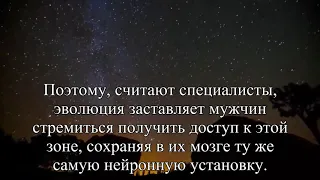 Поэтому, считают специалисты, эволюция заставляет мужчин стремиться получить доступ к этой зоне, сохраняя в их мозге ту же самую нейронную установку.